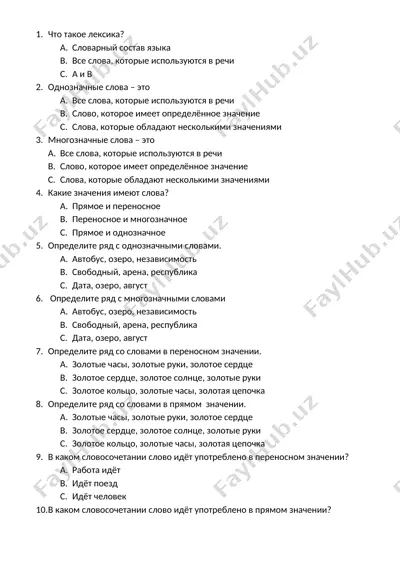 1. Что такое лексика?
A. Словарный состав языка
B. Все слова, которые используются в речи
C. А и В
2. Однозначные слова – это
A. Все слова, которые используются в речи
B. Слово, которое имеет определённое значение
C. Слова, которые обладают несколькими значениями
3. Многозначные слова – это
A. Все слова, которые используются в речи
B. Слово, которое имеет определённое значение
C. Слова, которые обладают несколькими значениями
4. Какие значения имеют слова?
A. Прямое и переносное
B. Переносное и многозначное
C. Прямое и однозначное
5. Определите ряд с однозначными словами.
A. Автобус, озеро, независимость
B. Свободный, арена, республика
C. Дата, озеро, август
6. Определите ряд с многозначными словами
A. Автобус, озеро, независимость
B. Свободный, арена, республика
C. Дата, озеро, август
7. Определите ряд со словами в переносном значении.
A. Золотые часы, золотые руки, золотое сердце
B. Золотое сердце, золотое солнце, золотые руки
C. Золотое кольцо, золотые часы, золотая цепочка
8. Определите ряд со словами в прямом значении.
A. Золотые часы, золотые руки, золотое сердце
B. Золотое сердце, золотое солнце, золотые руки
C. Золотое кольцо, золотые часы, золотая цепочка
9. В каком словосочетании слово идёт употреблено в переносном значении?
A. Работа идёт
B. Идёт поезд
C. Идёт человек
10.В каком словосочетании слово идёт употреблено в прямом значении?

FaylHub.uz